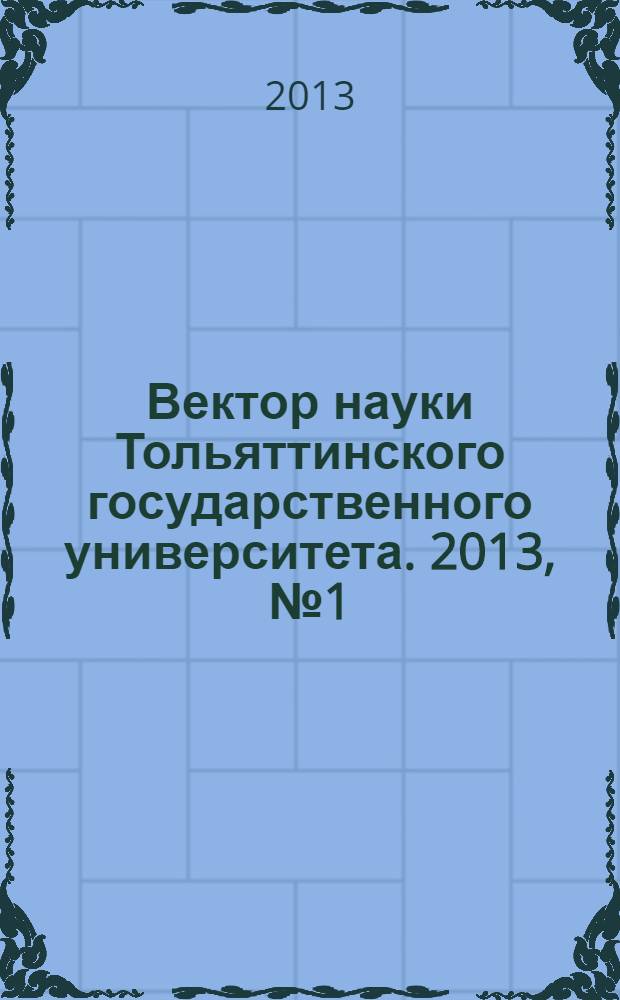 2013

Вектор науки Тольяттинского государственного университета. 2013, №1